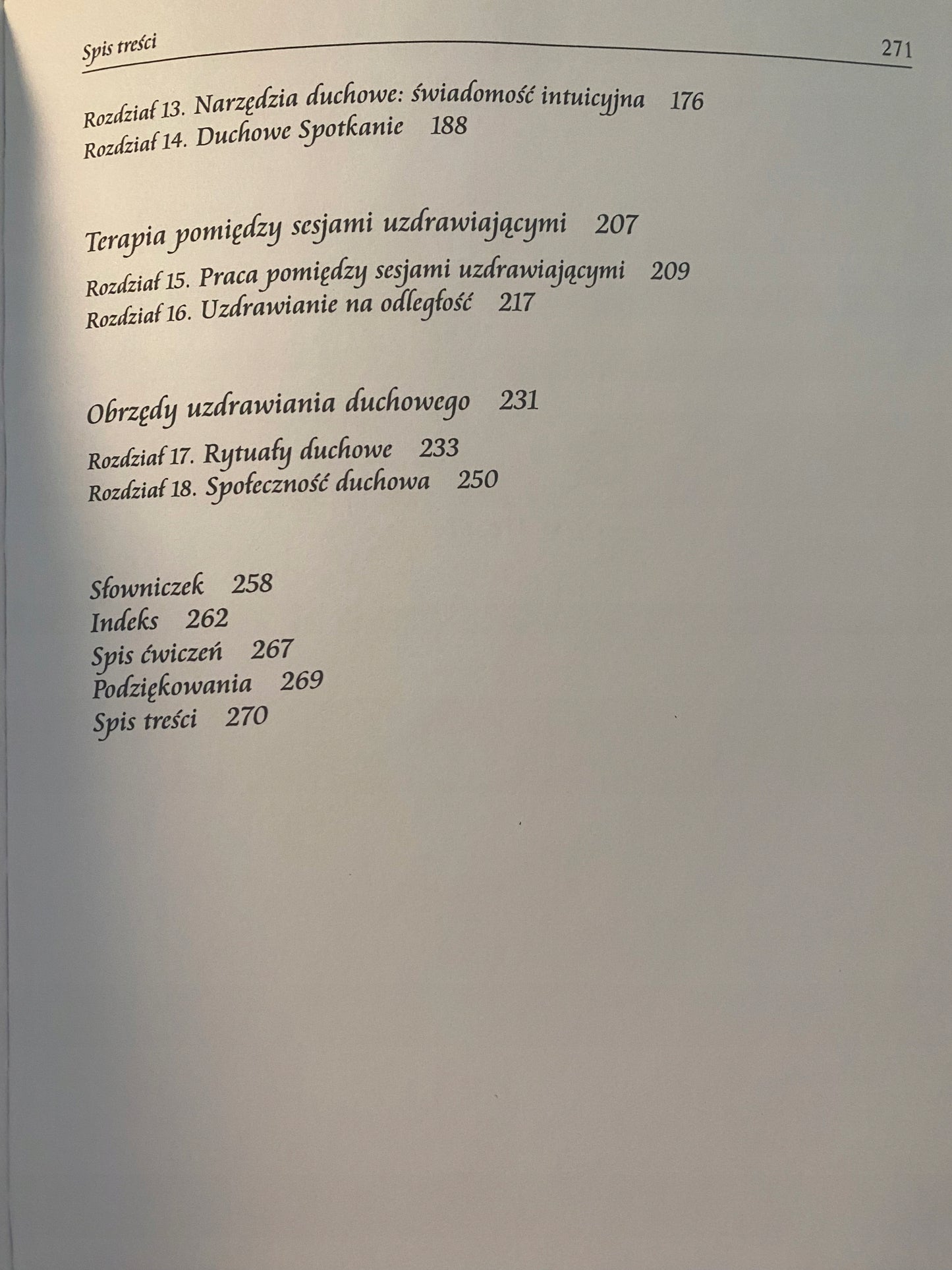 Spis treści 271

Rozdział 13. Narzędzia duchowe: świadomość intuicyjna 176
Rozdział 14. Duchowe Spotkanie 188

Terapia pomiędzy sesjami uzdrawiającymi 207

Rozdział 15. Praca pomiędzy sesjami uzdrawiającymi 209
Rozdział 16. Uzdrawianie na odległość 217

Obrzędy uzdrawiania duchowego 231

Rozdział 17. Rytuały duchowe 233
Rozdział 18. Społeczność duchowa 250

Słowniczek 258
Indeks 262
Spis ćwiczeń 267
Podziękowania 269
Spis treści 270